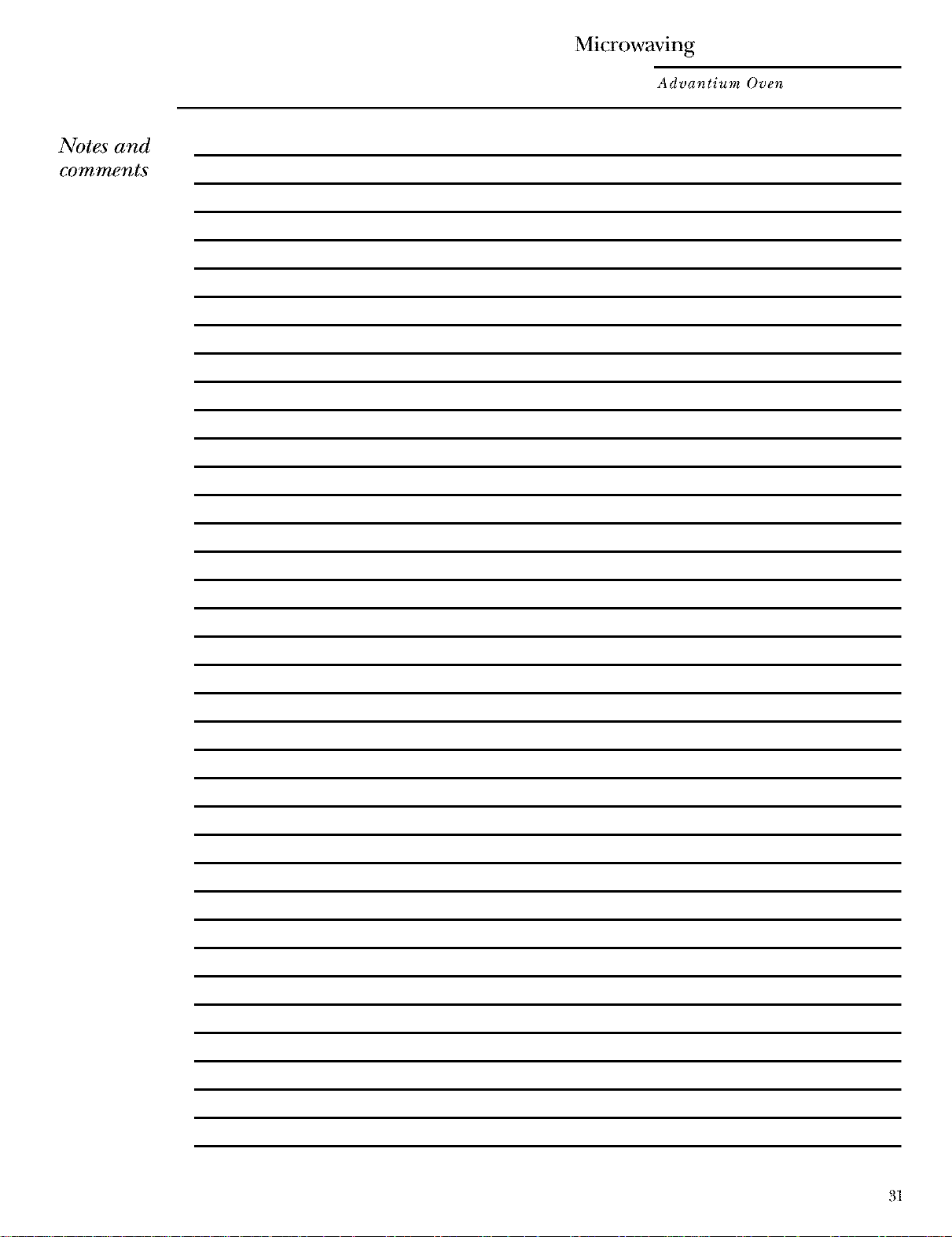 Microwaving

Advantium Oven

Notes and comments

31